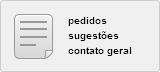 pedidos
sugestões
contato geral